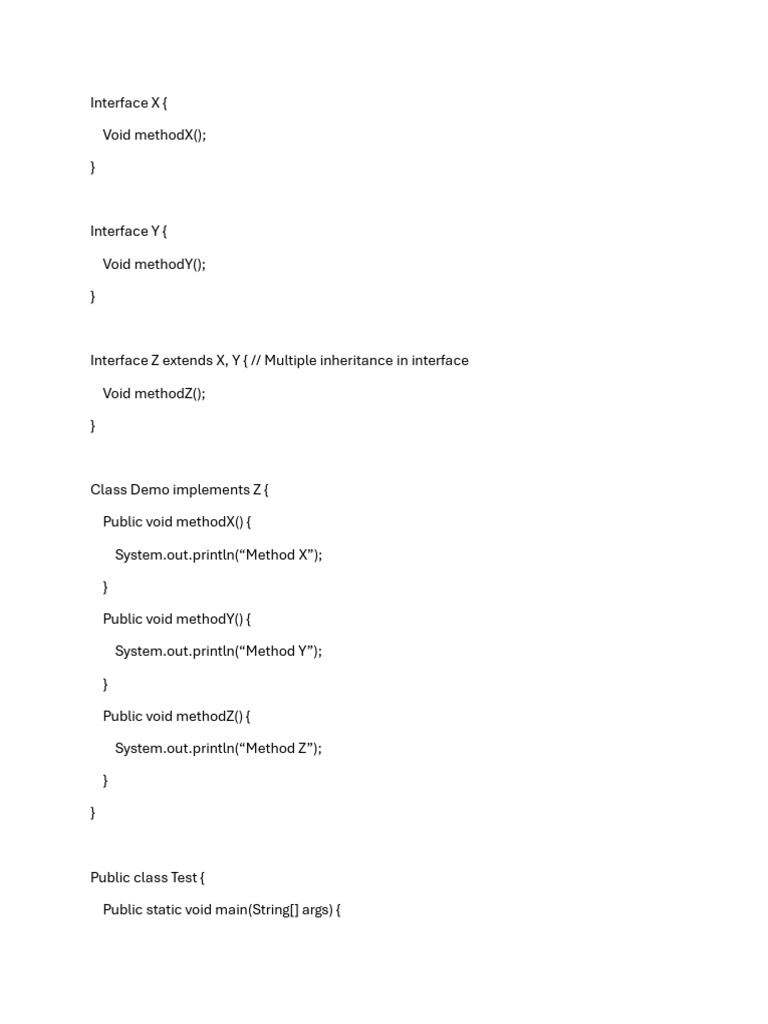 Interface X {
   Void methodX();
}

Interface Y {
   Void methodY();
}

Interface Z extends X, Y { // Multiple inheritance in interface
   Void methodZ();
}

Class Demo implements Z {
   Public void methodX() {
      System.out.println("Method X");
   }
   Public void methodY() {
      System.out.println("Method Y");
   }
   Public void methodZ() {
      System.out.println("Method Z");
   }
}

Public class Test {
   Public static void main(String[] args) {